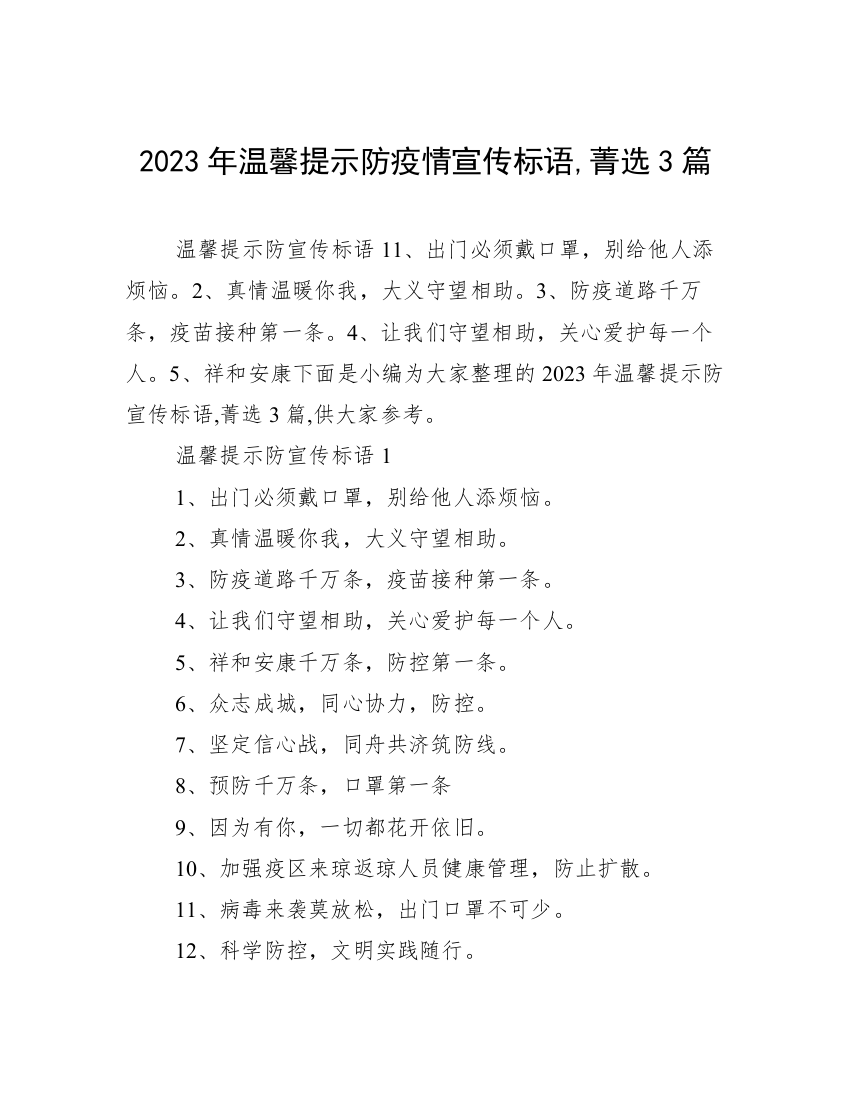 2023 年温馨提示防疫情宣传标语,菁选 3 篇

温馨提示防宣传标语 11、出门必须戴口罩，别给他人添烦恼。2、真情温暖你我，大义守望相助。3、防疫道路千万条，疫苗接种第一条。4、让我们守望相助，关心爱护每一个人。5、祥和安康下面是小编为大家整理的 2023 年温馨提示防宣传标语,菁选 3 篇,供大家参考。

温馨提示防宣传标语 1

1、出门必须戴口罩，别给他人添烦恼。

2、真情温暖你我，大义守望相助。

3、防疫道路千万条，疫苗接种第一条。

4、让我们守望相助，关心爱护每一个人。

5、祥和安康千万条，防控第一条。

6、众志成城，同心协力，防控。

7、坚定信心战，同舟共济筑防线。

8、预防千万条，口罩第一条

9、因为有你，一切都花开依旧。

10、加强疫区来琼返琼人员健康管理，防止扩散。

11、病毒来袭莫放松，出门口罩不可少。

12、科学防控，文明实践随行。